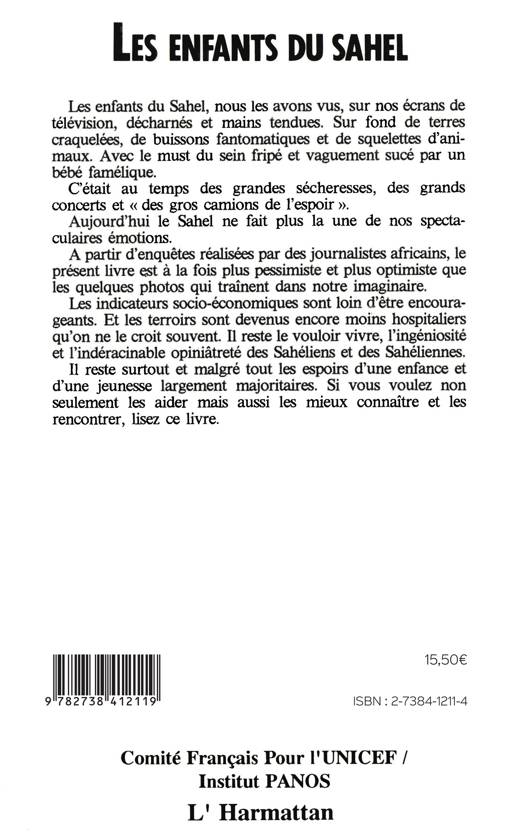 LES ENFANTS DU SAHEL

Les enfants du Sahel, nous les avons vus, sur nos écrans de télévision, décharnés et mains tendues. Sur fond de terres craquelées, de buissons fantomatiques et de squelettes d'animaux. Avec le must du sein fripé et vaguement sucé par un bébé famélique.

C'était au temps des grandes sécheresses, des grands concerts et « des gros camions de l'espoir ».

Aujourd'hui le Sahel ne fait plus la une de nos spectaculaires émotions.

A partir d'enquêtes réalisées par des journalistes africains, le présent livre est à la fois plus pessimiste et plus optimiste que les quelques photos qui traînent dans notre imaginaire.

Les indicateurs socio-économiques sont loin d'être encourageants. Et les terroirs sont devenus encore moins hospitaliers qu'on ne le croit souvent. Il reste le vouloir vivre, l'ingéniosité et l'indéracinable opiniâtreté des Sahéliens et des Sahéliennes.

Il reste surtout et malgré tout les espoirs d'une enfance et d'une jeunesse largement majoritaires. Si vous voulez non seulement les aider mais aussi les mieux connaître et les rencontrer, lisez ce livre.

15,50€

9 782738 412119

ISBN : 2-7384-1211-4

Comité Français Pour l'UNICEF / Institut PANOS

L' Harmattan